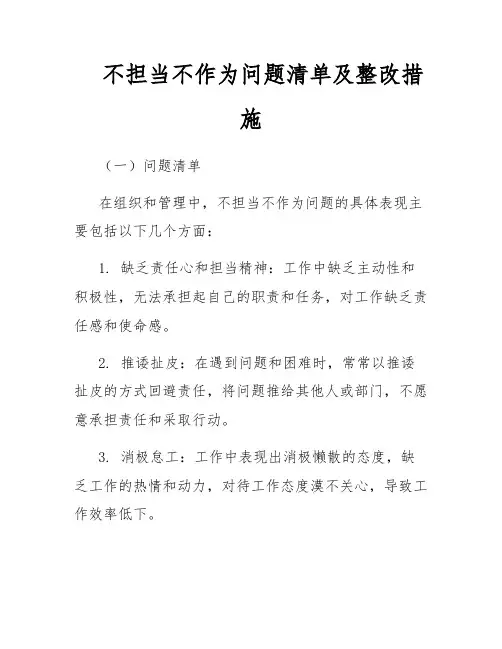 不担当不作为问题清单及整改措施

（一）问题清单

在组织和管理中，不担当不作为问题的具体表现主要包括以下几个方面：

1. 缺乏责任心和担当精神：工作中缺乏主动性和积极性，无法承担起自己的职责和任务，对工作缺乏责任感和使命感。

2. 推诿扯皮：在遇到问题和困难时，常常以推诿扯皮的方式回避责任，将问题推给其他人或部门，不愿意承担责任和采取行动。

3. 消极怠工：工作中表现出消极懒散的态度，缺乏工作的热情和动力，对待工作态度漠不关心，导致工作效率低下。